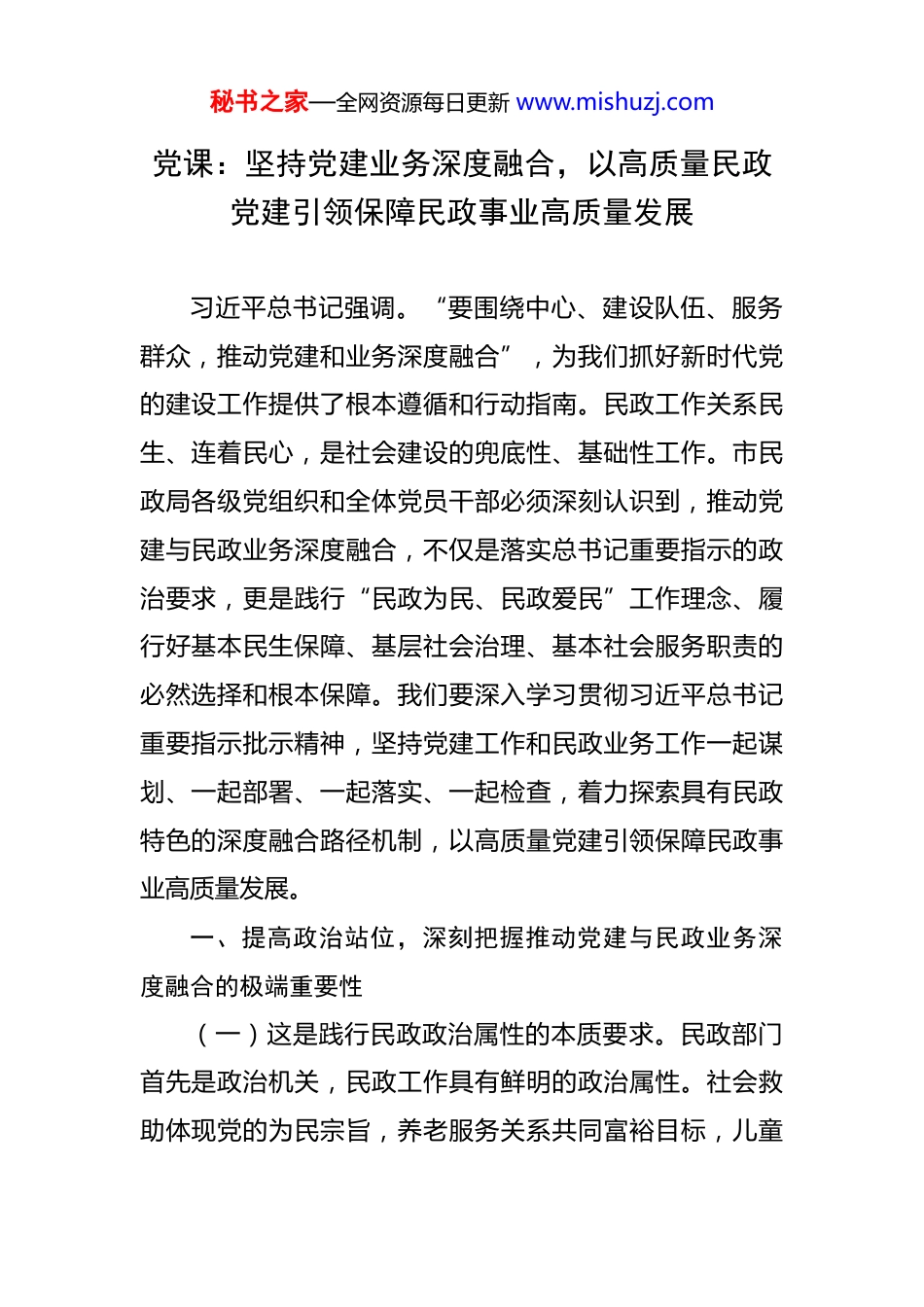 秘书之家—全网资源每日更新 www.mishuzj.com

党课：坚持党建业务深度融合，以高质量民政党建引领保障民政事业高质量发展

习近平总书记强调。“要围绕中心、建设队伍、服务群众，推动党建和业务深度融合”，为我们抓好新时代党的建设工作提供了根本遵循和行动指南。民政工作关系民生、连着民心，是社会建设的兜底性、基础性工作。市民政局各级党组织和全体党员干部必须深刻认识到，推动党建与民政业务深度融合，不仅是落实总书记重要指示的政治要求，更是践行“民政为民、民政爱民”工作理念、履行好基本民生保障、基层社会治理、基本社会服务职责的必然选择和根本保障。我们要深入学习贯彻习近平总书记重要指示批示精神，坚持党建工作和民政业务工作一起谋划、一起部署、一起落实、一起检查，着力探索具有民政特色的深度融合路径机制，以高质量党建引领保障民政事业高质量发展。

一、提高政治站位，深刻把握推动党建与民政业务深度融合的极端重要性

（一）这是践行民政政治属性的本质要求。民政部门首先是政治机关，民政工作具有鲜明的政治属性。社会救助体现党的为民宗旨，养老服务关系共同富裕目标，儿童